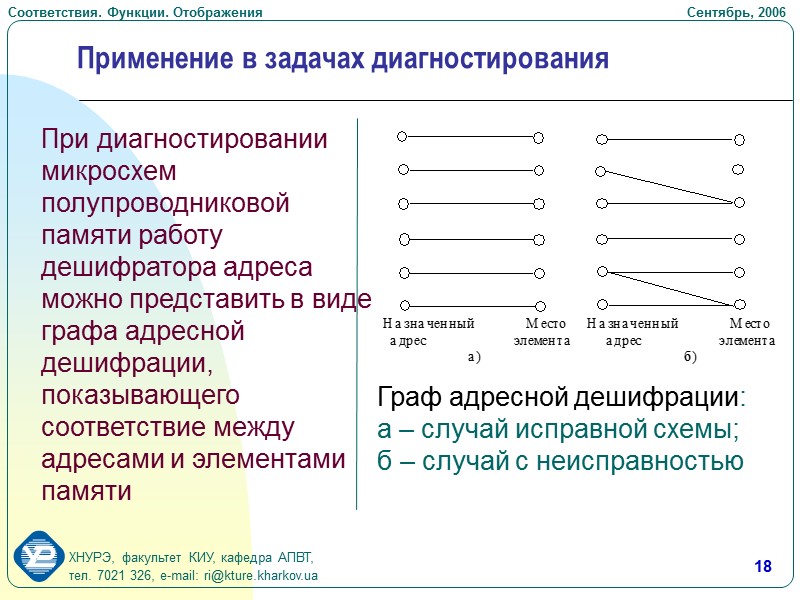 Соответствия. Функции. Отображения

Сентябрь, 2006

Применение в задачах диагностирования

При диагностировании микросхем полупроводниковой памяти работу дешифратора адреса можно представить в виде графа адресной дешифрации, показывающего соответствие между адресами и элементами памяти

Назначенный адрес

Место элемента

а)

Назначенный адрес

Место элемента

б)

Граф адресной дешифрации:
а – случай исправной схемы;
б – случай с неисправностью

ХНУРЭ, факультет КИУ, кафедра АПВТ,
тел. 7021 326, e-mail: ri@kture.kharkov.ua

18